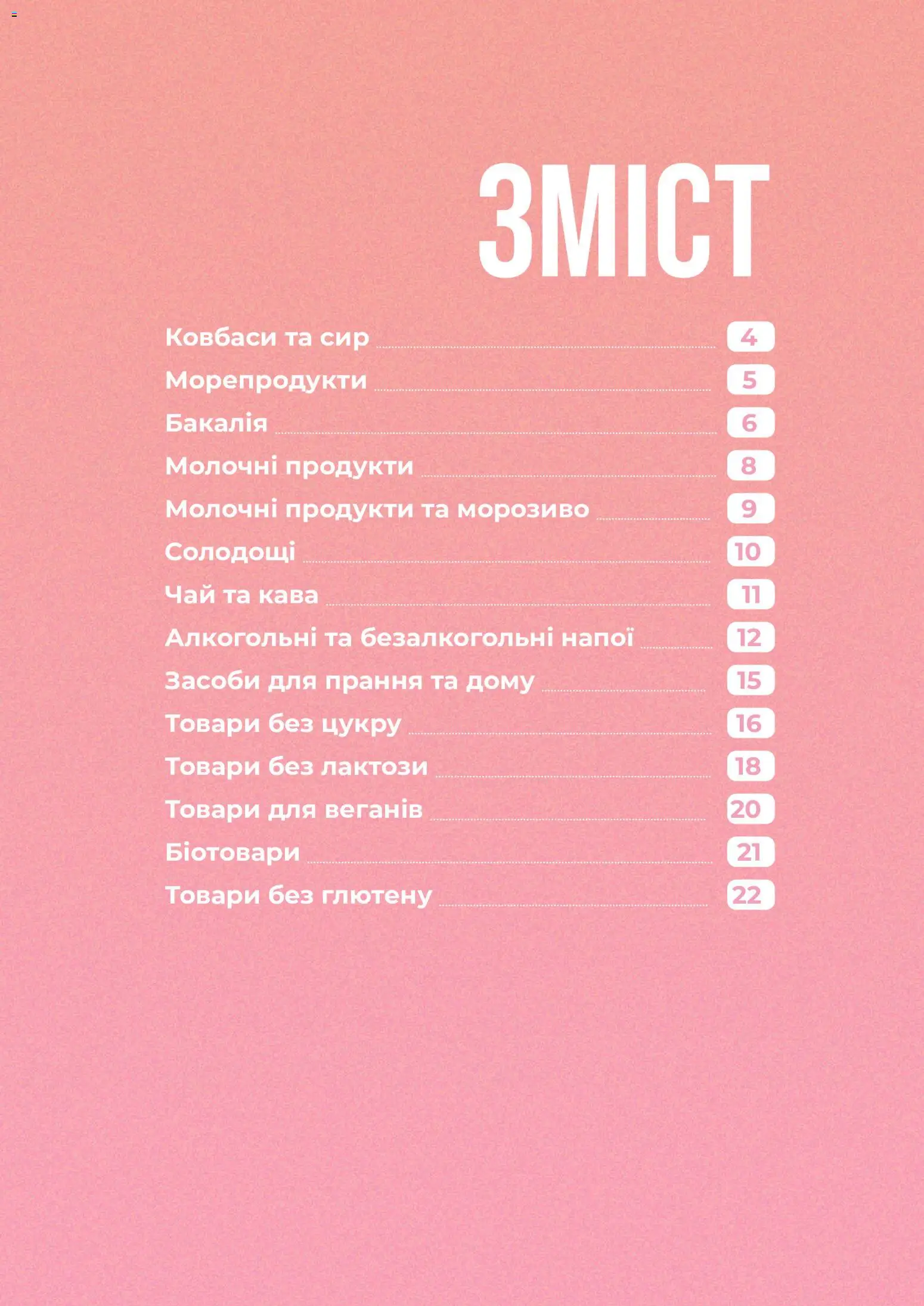 ЗМІСТ

Ковбаси та сир 4
Морепродукти 5
Бакалія 6
Молочні продукти 8
Молочні продукти та морозиво 9
Солодощі 10
Чай та кава 11
Алкогольні та безалкогольні напої 12
Засоби для прання та дому 15
Товари без цукру 16
Товари без лактози 18
Товари для веганів 20
Біотовари 21
Товари без глютену 22